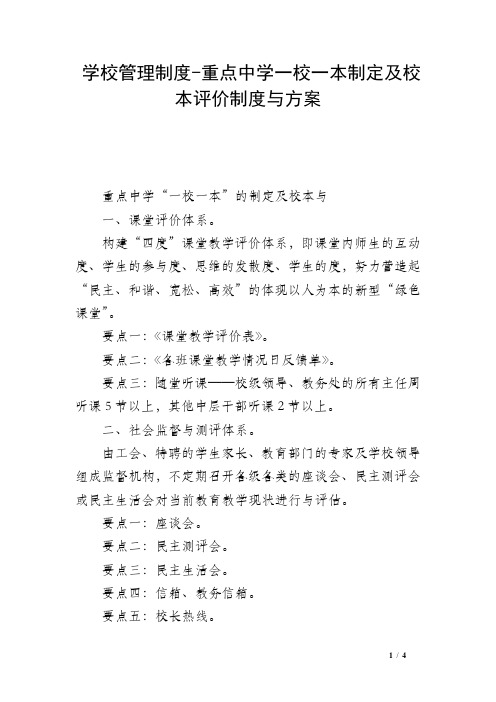 学校管理制度-重点中学一校一本制定及校本评价制度与方案

重点中学“一校一本”的制定及校本与

一、课堂评价体系。

构建“四度”课堂教学评价体系，即课堂内师生的互动度、学生的参与度、思维的发散度、学生的度，努力营造起“民主、和谐、宽松、高效”的体现以人为本的新型“绿色课堂”。

要点一：《课堂教学评价表》。

要点二：《各班课堂教学情况日反馈单》。

要点三：随堂听课——校级领导、教务处的所有主任周听课5节以上，其他中层干部听课2节以上。

二、社会监督与测评体系。

由工会、特聘的学生家长、教育部门的专家及学校领导组成监督机构，不定期召开各级各类的座谈会、民主测评会或民主生活会对当前教育教学现状进行与评估。

要点一：座谈会。

要点二：民主测评会。

要点三：民主生活会。

要点四：信箱、教务信箱。

要点五：校长热线。

1 / 4